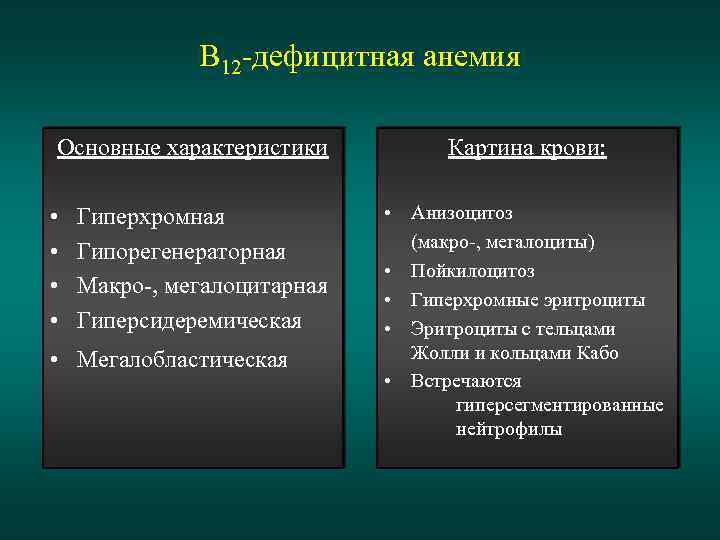 $B_{12}$-дефицитная анемия

Основные характеристики

• Гиперхромная
• Гипорегенераторная
• Макро-, мегалоцитарная
• Гиперсидеремическая
• Мегалобластическая

Картина крови:

• Анизоцитоз (макро-, мегалоциты)
• Пойкилоцитоз
• Гиперхромные эритроциты
• Эритроциты с тельцами Жолли и кольцами Кабо
• Встречаются гиперсегментированные нейтрофилы